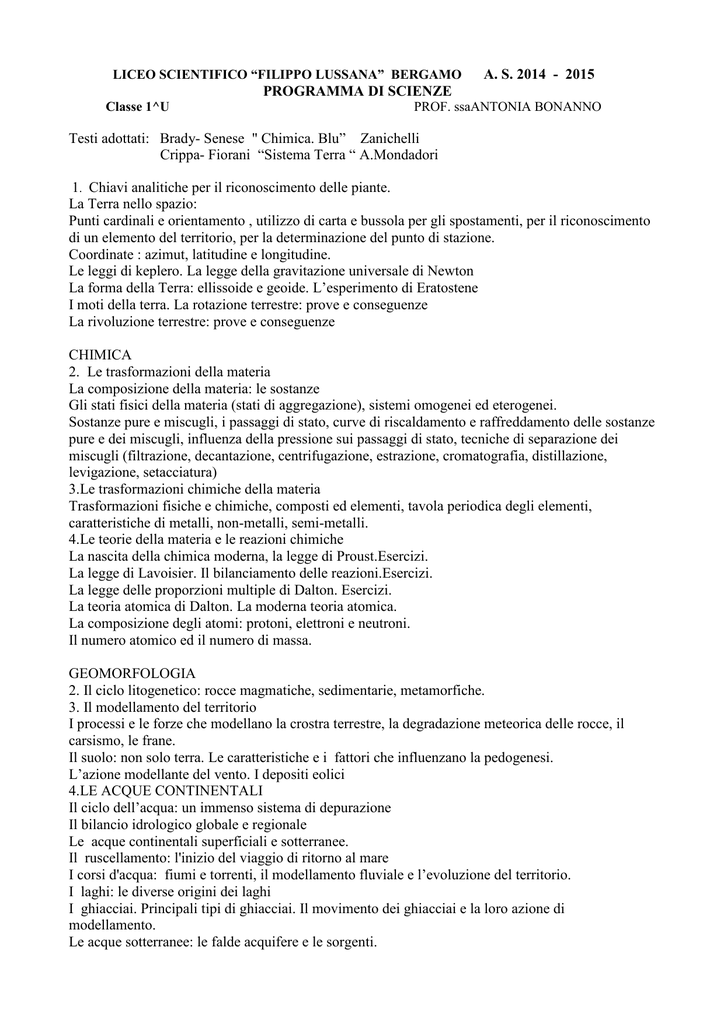 LICEO SCIENTIFICO “FILIPPO LUSSANA” BERGAMO A. S. 2014 - 2015
PROGRAMMA DI SCIENZE
Classe 1^U PROF. ssaANTONIA BONANNO

Testi adottati: Brady- Senese " Chimica. Blu” Zanichelli
Crippa- Fiorani “Sistema Terra “ A.Mondadori

1. Chiavi analitiche per il riconoscimento delle piante.
La Terra nello spazio:
Punti cardinali e orientamento , utilizzo di carta e bussola per gli spostamenti, per il riconoscimento di un elemento del territorio, per la determinazione del punto di stazione.
Coordinate : azimut, latitudine e longitudine.
Le leggi di keplero. La legge della gravitazione universale di Newton
La forma della Terra: ellissoide e geoide. L’esperimento di Eratostene
I moti della terra. La rotazione terrestre: prove e conseguenze
La rivoluzione terrestre: prove e conseguenze

CHIMICA
2. Le trasformazioni della materia
La composizione della materia: le sostanze
Gli stati fisici della materia (stati di aggregazione), sistemi omogenei ed eterogenei.
Sostanze pure e miscugli, i passaggi di stato, curve di riscaldamento e raffreddamento delle sostanze pure e dei miscugli, influenza della pressione sui passaggi di stato, tecniche di separazione dei miscugli (filtrazione, decantazione, centrifugazione, estrazione, cromatografia, distillazione, levigazione, setacciatura)
3.Le trasformazioni chimiche della materia
Trasformazioni fisiche e chimiche, composti ed elementi, tavola periodica degli elementi, caratteristiche di metalli, non-metalli, semi-metalli.
4.Le teorie della materia e le reazioni chimiche
La nascita della chimica moderna, la legge di Proust.Esercizi.
La legge di Lavoisier. Il bilanciamento delle reazioni.Esercizi.
La legge delle proporzioni multiple di Dalton. Esercizi.
La teoria atomica di Dalton. La moderna teoria atomica.
La composizione degli atomi: protoni, elettroni e neutroni.
Il numero atomico ed il numero di massa.

GEOMORFOLOGIA
2. Il ciclo litogenetico: rocce magmatiche, sedimentarie, metamorfiche.
3. Il modellamento del territorio
I processi e le forze che modellano la crostra terrestre, la degradazione meteorica delle rocce, il carsismo, le frane.
Il suolo: non solo terra. Le caratteristiche e i fattori che influenzano la pedogenesi.
L’azione modellante del vento. I depositi eolici
4.LE ACQUE CONTINENTALI
Il ciclo dell’acqua: un immenso sistema di depurazione
Il bilancio idrologico globale e regionale
Le acque continentali superficiali e sotterranee.
Il ruscellamento: l'inizio del viaggio di ritorno al mare
I corsi d'acqua: fiumi e torrenti, il modellamento fluviale e l’evoluzione del territorio.
I laghi: le diverse origini dei laghi
I ghiacciai. Principali tipi di ghiacciai. Il movimento dei ghiacciai e la loro azione di modellamento.
Le acque sotterranee: le falde acquifere e le sorgenti.